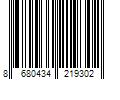 8 680434 219302